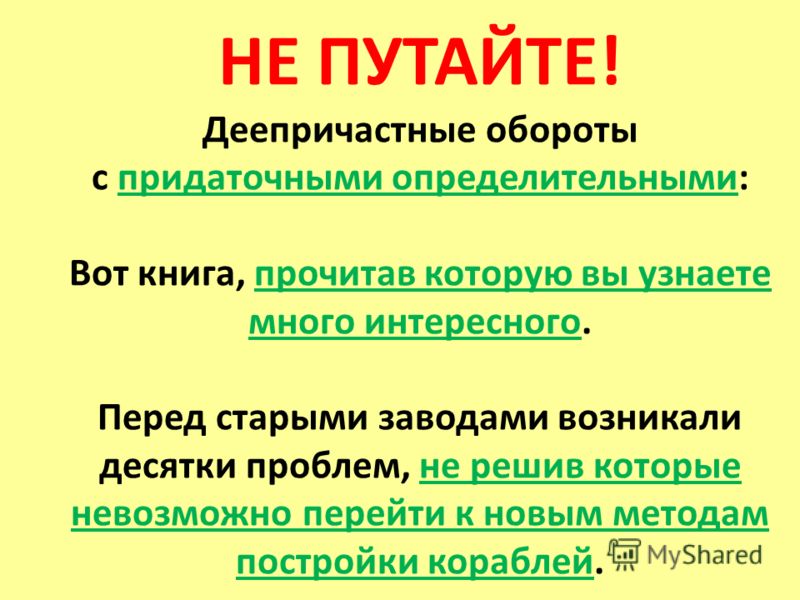 НЕ ПУТАЙТЕ!

Деепричастные обороты с придаточными определительными:

Вот книга, прочитав которую вы узнаете много интересного.

Перед старыми заводами возникали десятки проблем, не решив которые невозможно перейти к новым методам постройки кораблей.

MyShared